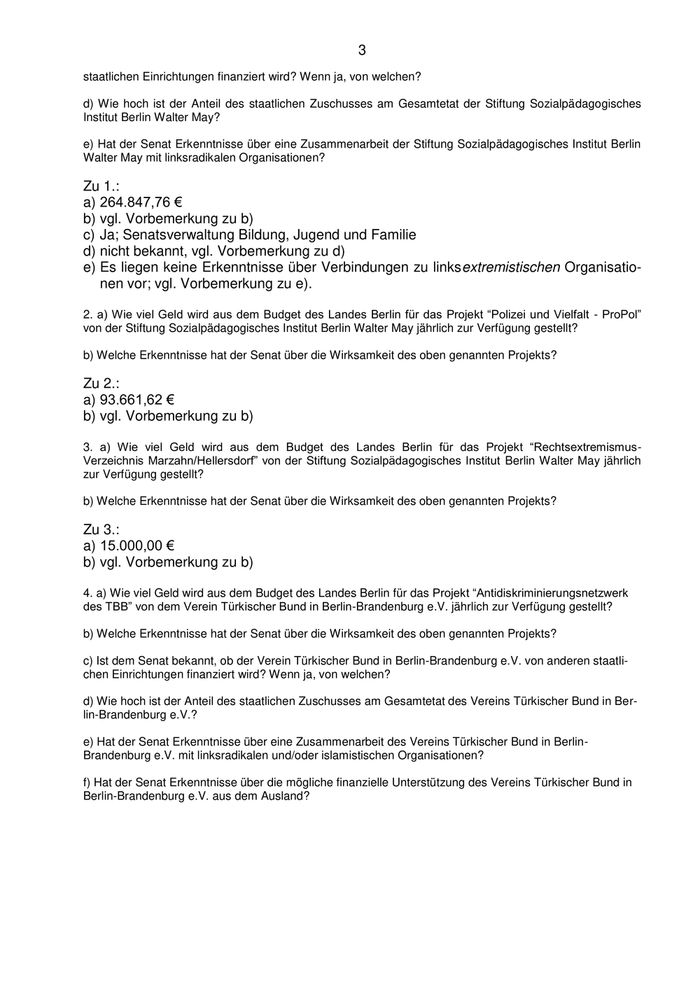 3

staatlichen Einrichtungen finanziert wird? Wenn ja, von welchen?

d) Wie hoch ist der Anteil des staatlichen Zuschusses am Gesamtetat der Stiftung Sozialpädagogisches Institut Berlin Walter May?

e) Hat der Senat Erkenntnisse über eine Zusammenarbeit der Stiftung Sozialpädagogisches Institut Berlin Walter May mit linksradikalen Organisationen?

Zu 1.:
a) 264.847,76 €
b) vgl. Vorbemerkung zu b)
c) Ja; Senatsverwaltung Bildung, Jugend und Familie
d) nicht bekannt, vgl. Vorbemerkung zu d)
e) Es liegen keine Erkenntnisse über Verbindungen zu linksextremistischen Organisationen vor; vgl. Vorbemerkung zu e).

2. a) Wie viel Geld wird aus dem Budget des Landes Berlin für das Projekt "Polizei und Vielfalt - ProPol" von der Stiftung Sozialpädagogisches Institut Berlin Walter May jährlich zur Verfügung gestellt?

b) Welche Erkenntnisse hat der Senat über die Wirksamkeit des oben genannten Projekts?

Zu 2.:
a) 93.661,62 €
b) vgl. Vorbemerkung zu b)

3. a) Wie viel Geld wird aus dem Budget des Landes Berlin für das Projekt "Rechtsextremismus-Verzeichnis Marzahn/Hellersdorf" von der Stiftung Sozialpädagogisches Institut Berlin Walter May jährlich zur Verfügung gestellt?

b) Welche Erkenntnisse hat der Senat über die Wirksamkeit des oben genannten Projekts?

Zu 3.:
a) 15.000,00 €
b) vgl. Vorbemerkung zu b)

4. a) Wie viel Geld wird aus dem Budget des Landes Berlin für das Projekt "Antidiskriminierungsnetzwerk des TBB" von dem Verein Türkischer Bund in Berlin-Brandenburg e.V. jährlich zur Verfügung gestellt?

b) Welche Erkenntnisse hat der Senat über die Wirksamkeit des oben genannten Projekts?

c) Ist dem Senat bekannt, ob der Verein Türkischer Bund in Berlin-Brandenburg e.V. von anderen staatlichen Einrichtungen finanziert wird? Wenn ja, von welchen?

d) Wie hoch ist der Anteil des staatlichen Zuschusses am Gesamtetat des Vereins Türkischer Bund in Berlin-Brandenburg e.V.?

e) Hat der Senat Erkenntnisse über eine Zusammenarbeit des Vereins Türkischer Bund in Berlin-Brandenburg e.V. mit linksradikalen und/oder islamistischen Organisationen?

f) Hat der Senat Erkenntnisse über die mögliche finanzielle Unterstützung des Vereins Türkischer Bund in Berlin-Brandenburg e.V. aus dem Ausland?